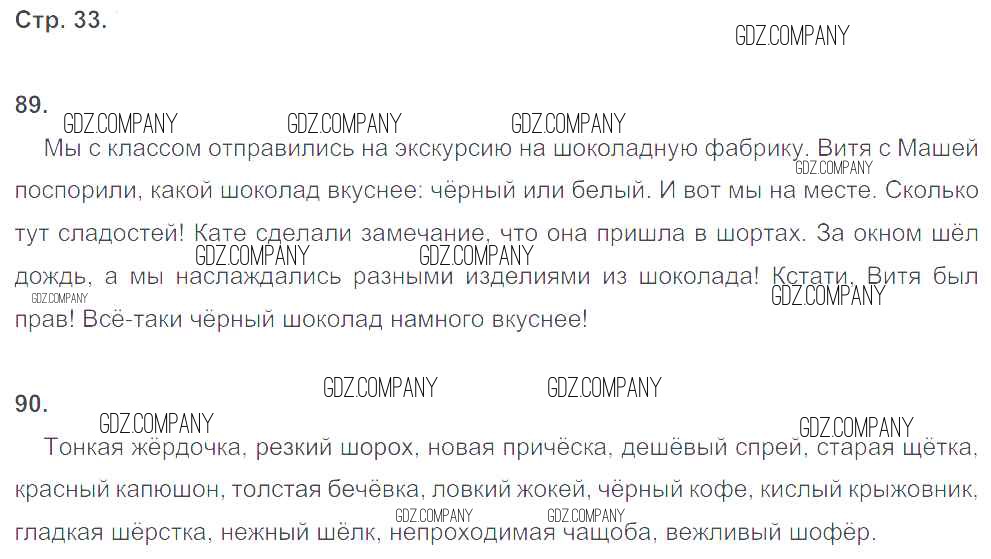 Стр. 33.

89.

Мы с классом отправились на экскурсию на шоколадную фабрику. Витя с Машей поспорили, какой шоколад вкуснее: чёрный или белый. И вот мы на месте. Сколько тут сладостей! Кате сделали замечание, что она пришла в шортах. За окном шёл дождь, а мы наслаждались разными изделиями из шоколада! Кстати, Витя был прав! Всё-таки чёрный шоколад намного вкуснее!

90.

Тонкая жёрдочка, резкий шорох, новая причёска, дешёвый спрей, старая щётка, красный капюшон, толстая бечёвка, ловкий жокей, чёрный кофе, кислый крыжовник, гладкая шёрстка, нежный шёлк, непроходимая чащоба, вежливый шофёр.

GDZ.COMPANY